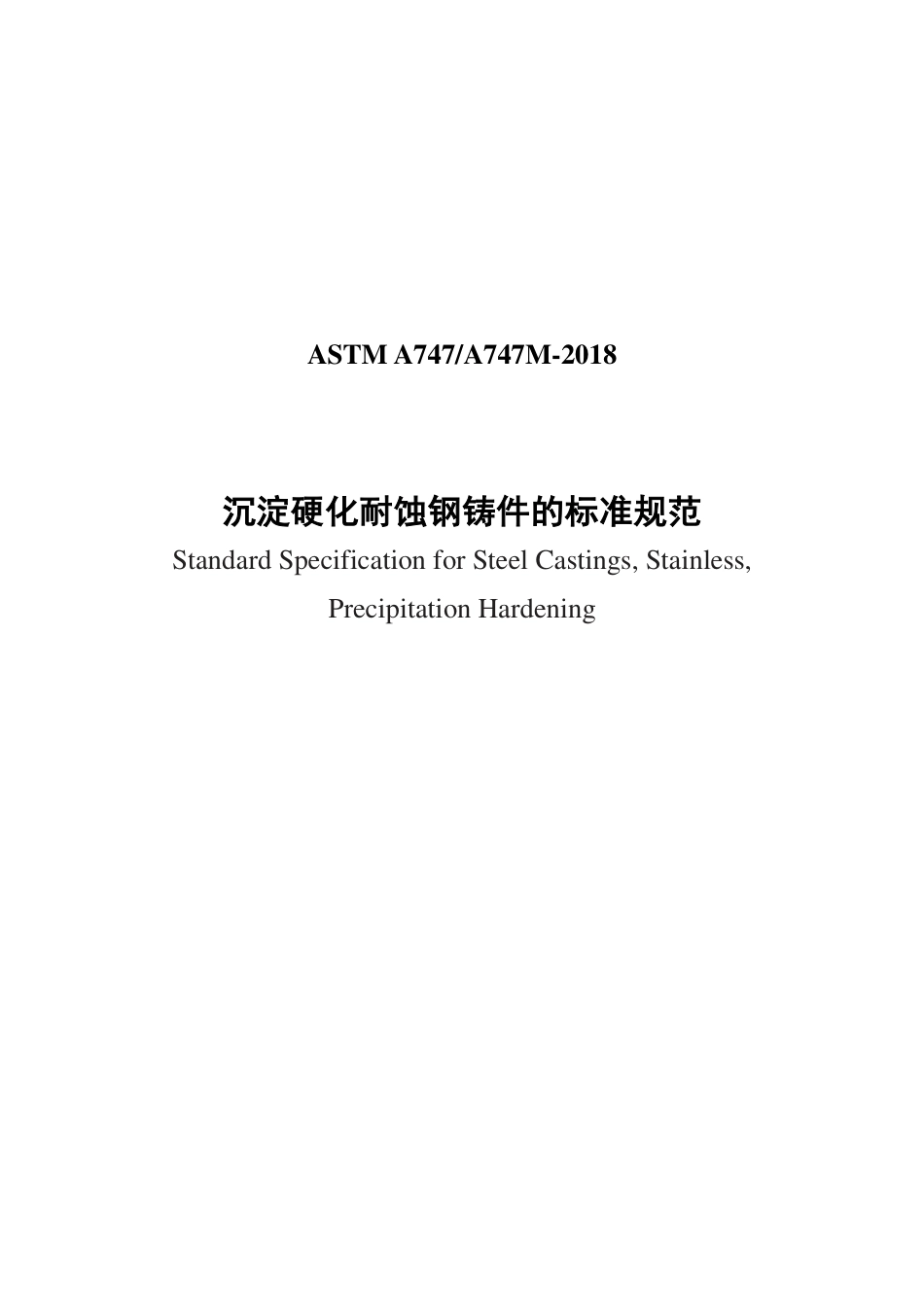 ASTM A747/A747M-2018

沉淀硬化耐蚀钢铸件的标准规范

Standard Specification for Steel Castings, Stainless, Precipitation Hardening